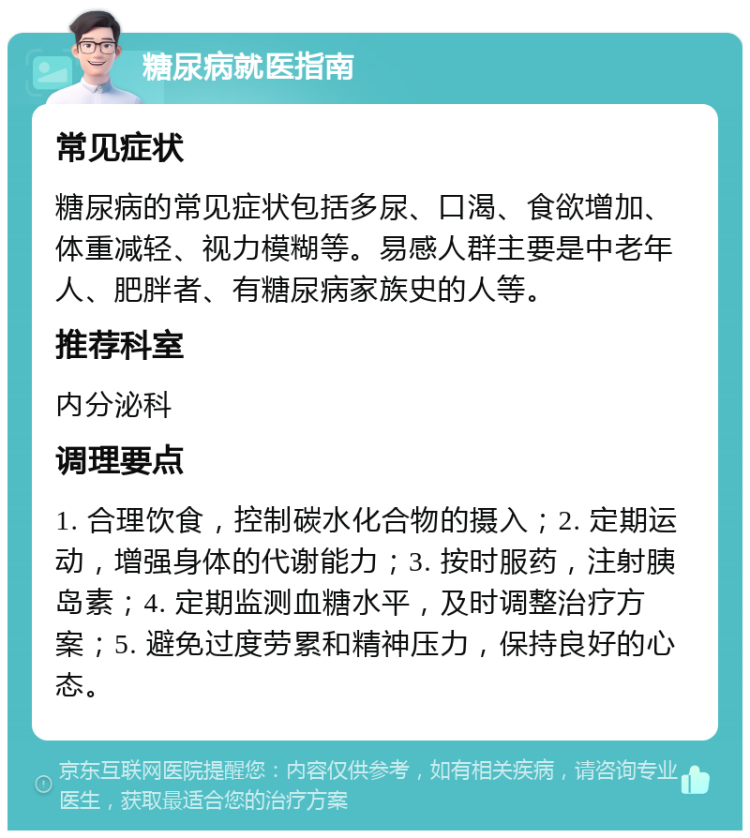 糖尿病就医指南

常见症状

糖尿病的常见症状包括多尿、口渴、食欲增加、体重减轻、视力模糊等。易感人群主要是中老年人、肥胖者、有糖尿病家族史的人等。

推荐科室

内分泌科

调理要点

1. 合理饮食，控制碳水化合物的摄入；2. 定期运动，增强身体的代谢能力；3. 按时服药，注射胰岛素；4. 定期监测血糖水平，及时调整治疗方案；5. 避免过度劳累和精神压力，保持良好的心态。

京东互联网医院提醒您：内容仅供参考，如有相关疾病，请咨询专业医生，获取最适合您的治疗方案